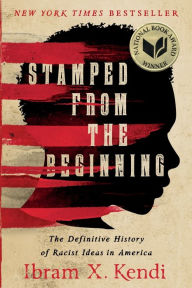 NEW YORK TIMES BESTSELLER

NATIONAL BOOK AWARD WINNER

STAMPED FROM THE BEGINNING

The Definitive History of Racist Ideas in America

Ibram X. Kendi